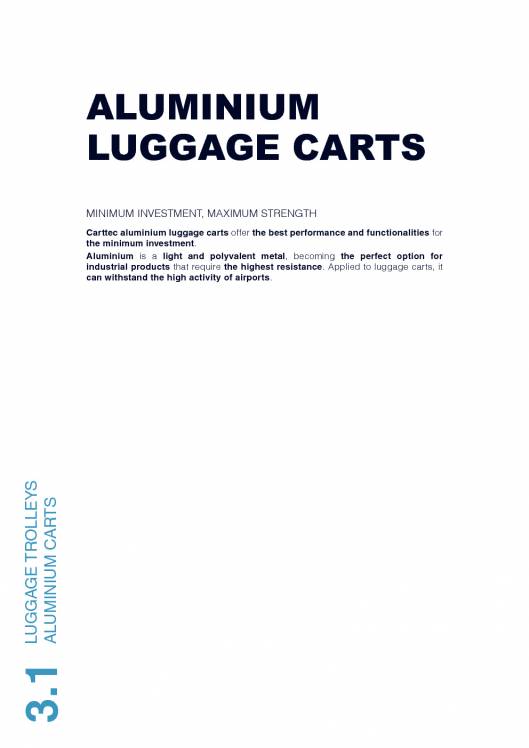 ALUMINIUM
LUGGAGE CARTS

MINIMUM INVESTMENT, MAXIMUM STRENGTH

Carttec aluminium luggage carts offer the best performance and functionalities for the minimum investment.

Aluminium is a light and polyvalent metal, becoming the perfect option for industrial products that require the highest resistance. Applied to luggage carts, it can withstand the high activity of airports.

3.1 LUGGAGE TROLLEYS
ALUMINIUM CARTS